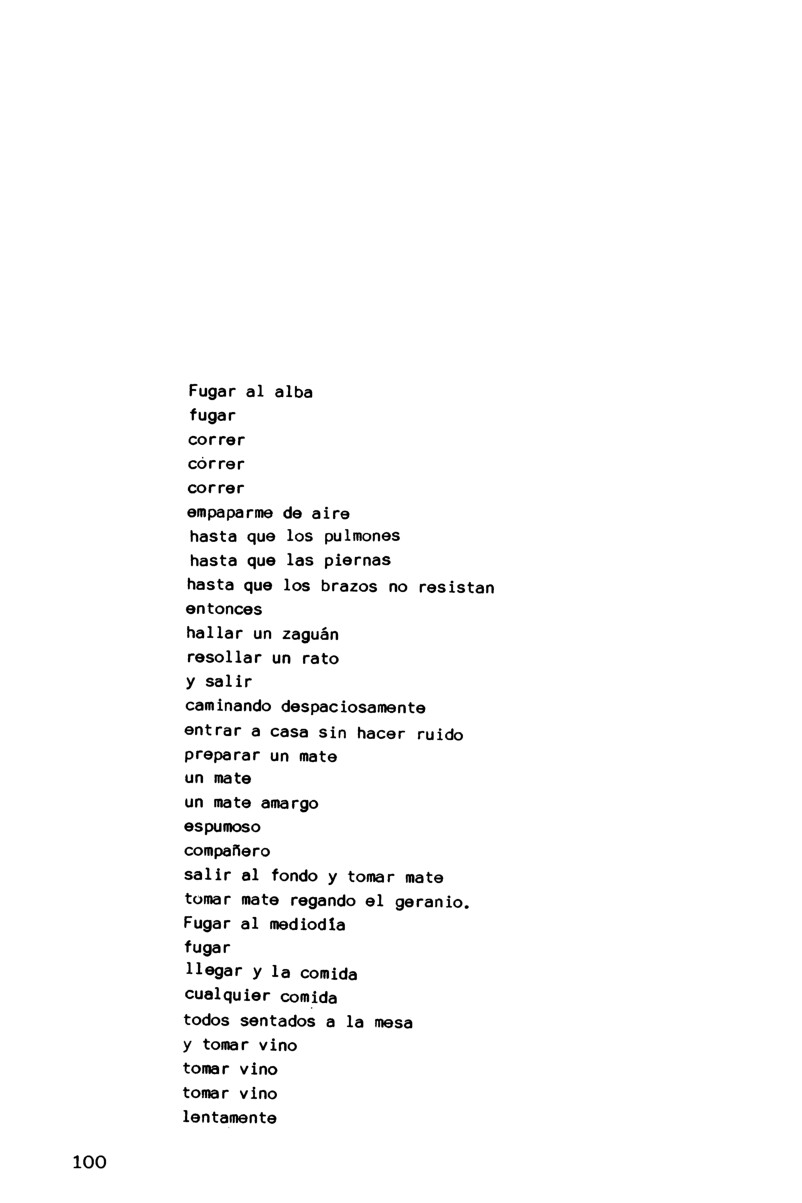 Fugar al alba
fugar
correr
correr
correr
empaparme de aire
hasta que los pulmones
hasta que las piernas
hasta que los brazos no resistan
entonces
hallar un zaguán
resollar un rato
y salir
caminando despaciosamente
entrar a casa sin hacer ruido
preparar un mate
un mate
un mate amargo
espumoso
compañero
salir al fondo y tomar mate
tomar mate regando el geranio.
Fugar al mediodía
fugar
llegar y la comida
cualquier comida
todos sentados a la mesa
y tomar vino
tomar vino
tomar vino
lentamente

100